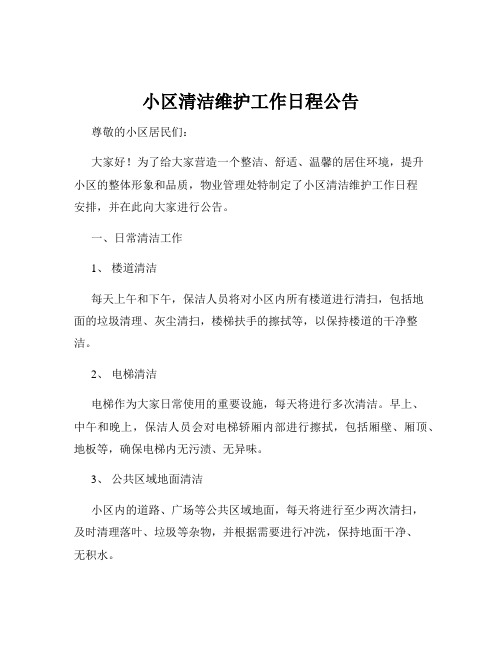 小区清洁维护工作日程公告

尊敬的小区居民们：

大家好！为了给大家营造一个整洁、舒适、温馨的居住环境，提升小区的整体形象和品质，物业管理处特制定了小区清洁维护工作日程安排，并在此向大家进行公告。

一、日常清洁工作

1、 楼道清洁

每天上午和下午，保洁人员将对小区内所有楼道进行清扫，包括地面的垃圾清理、灰尘清扫，楼梯扶手的擦拭等，以保持楼道的干净整洁。

2、 电梯清洁

电梯作为大家日常使用的重要设施，每天将进行多次清洁。早上、中午和晚上，保洁人员会对电梯轿厢内部进行擦拭，包括厢壁、厢顶、地板等，确保电梯内无污渍、无异味。

3、 公共区域地面清洁

小区内的道路、广场等公共区域地面，每天将进行至少两次清扫，及时清理落叶、垃圾等杂物，并根据需要进行冲洗，保持地面干净、无积水。